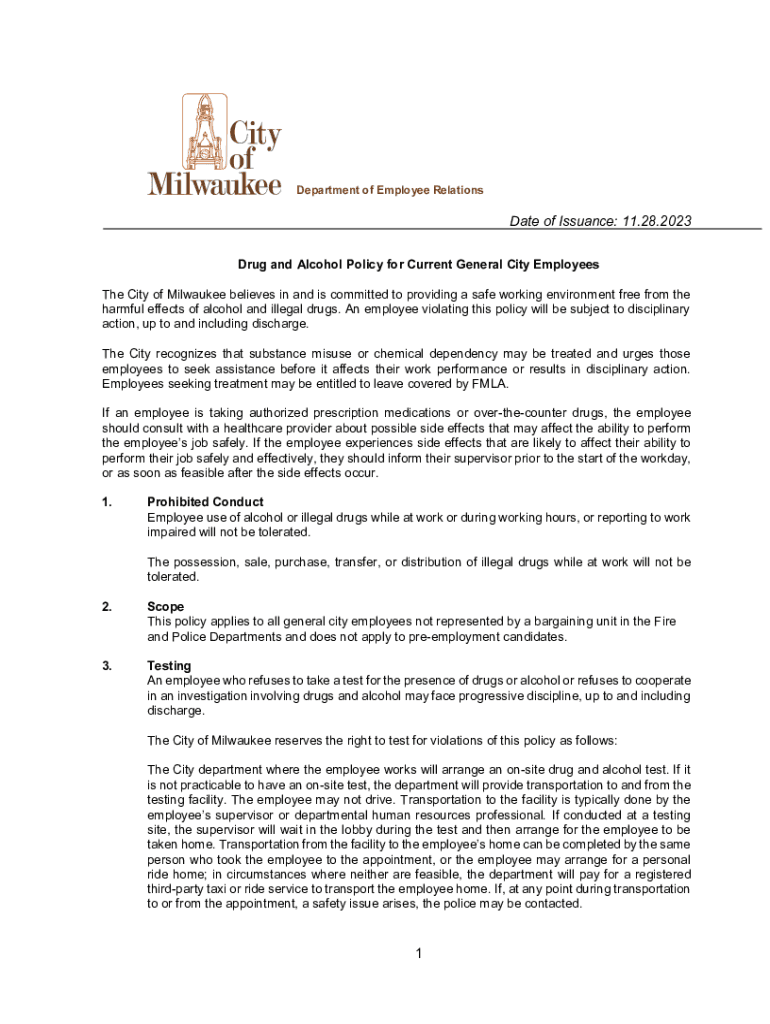 City of Milwaukee Department of Employee Relations

Date of Issuance: 11.28.2023

Drug and Alcohol Policy for Current General City Employees

The City of Milwaukee believes in and is committed to providing a safe working environment free from the harmful effects of alcohol and illegal drugs. An employee violating this policy will be subject to disciplinary action, up to and including discharge.

The City recognizes that substance misuse or chemical dependency may be treated and urges those employees to seek assistance before it affects their work performance or results in disciplinary action. Employees seeking treatment may be entitled to leave covered by FMLA.

If an employee is taking authorized prescription medications or over-the-counter drugs, the employee should consult with a healthcare provider about possible side effects that may affect the ability to perform the employee's job safely. If the employee experiences side effects that are likely to affect their ability to perform their job safely and effectively, they should inform their supervisor prior to the start of the workday, or as soon as feasible after the side effects occur.

1. Prohibited Conduct
Employee use of alcohol or illegal drugs while at work or during working hours, or reporting to work impaired will not be tolerated.

The possession, sale, purchase, transfer, or distribution of illegal drugs while at work will not be tolerated.

2. Scope
This policy applies to all general city employees not represented by a bargaining unit in the Fire and Police Departments and does not apply to pre-employment candidates.

3. Testing
An employee who refuses to take a test for the presence of drugs or alcohol or refuses to cooperate in an investigation involving drugs and alcohol may face progressive discipline, up to and including discharge.

The City of Milwaukee reserves the right to test for violations of this policy as follows:

The City department where the employee works will arrange an on-site drug and alcohol test. If it is not practicable to have an on-site test, the department will provide transportation to and from the testing facility. The employee may not drive. Transportation to the facility is typically done by the employee's supervisor or departmental human resources professional. If conducted at a testing site, the supervisor will wait in the lobby during the test and then arrange for the employee to be taken home. Transportation from the facility to the employee's home can be completed by the same person who took the employee to the appointment, or the employee may arrange for a personal ride home; in circumstances where neither are feasible, the department will pay for a registered third-party taxi or ride service to transport the employee home. If, at any point during transportation to or from the appointment, a safety issue arises, the police may be contacted.

1